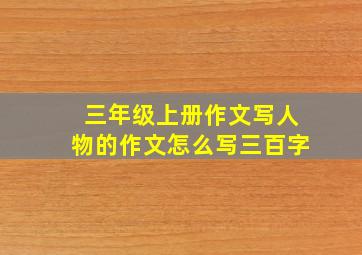 三年级上册作文写人物的作文怎么写三百字